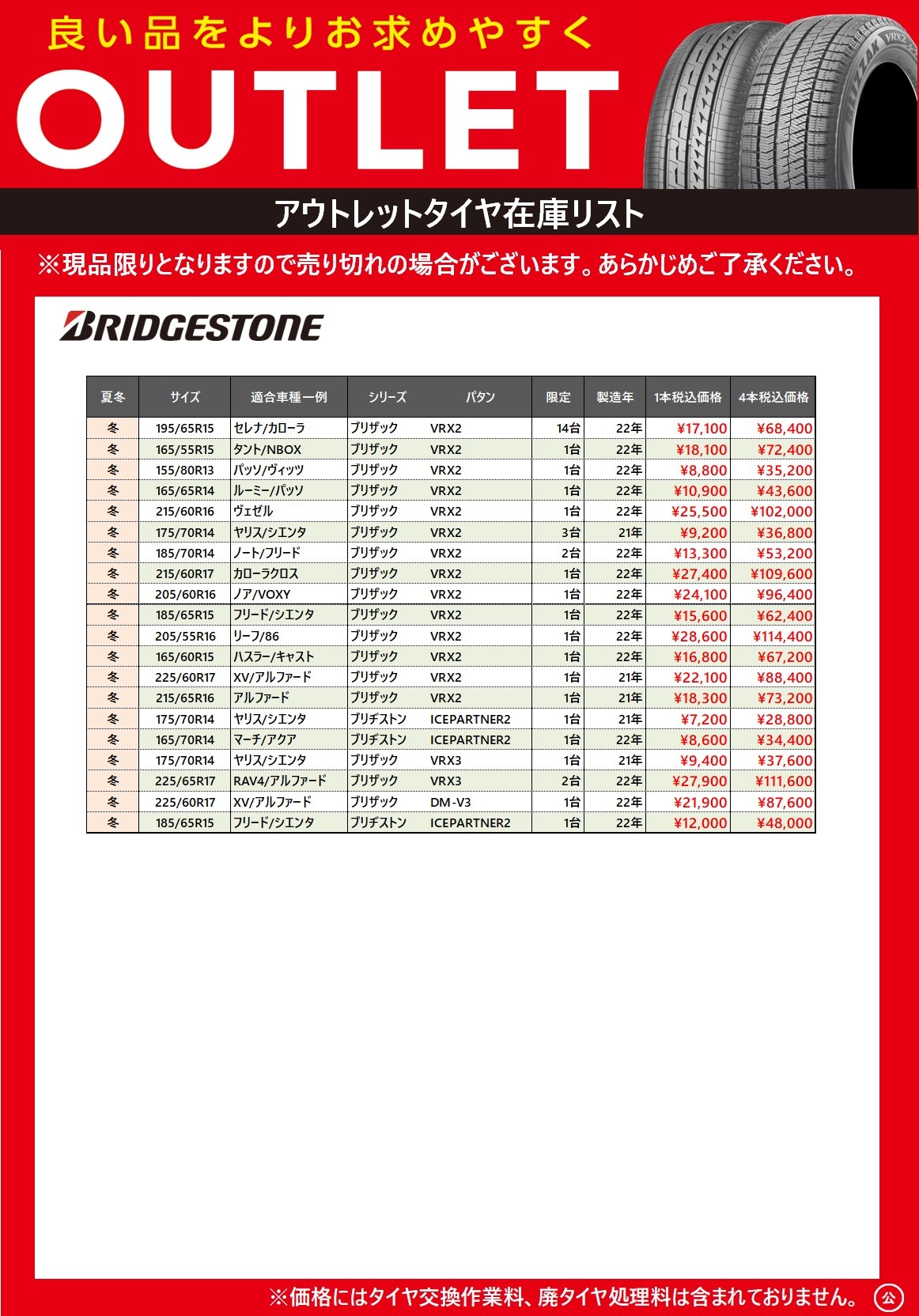 良い品をよりお求めやすく
OUTLET

BLIZZAK VRX2

アウトレットタイヤ在庫リスト

※現品限りとなりますので売り切れの場合がございます。あらかじめご了承ください。

BRIDGESTONE

| 夏冬 | サイズ | 適合車種一例 | シリーズ | パタン | 限定 | 製造年 | 1本税込価格 | 4本税込価格 |
|---|---|---|---|---|---|---|---|---|
| 冬 | 195/65R15 | セレナ/カローラ | ブリザック | VRX2 | 14台 | 22年 | ¥17,100 | ¥68,400 |
| 冬 | 165/55R15 | タント/NBOX | ブリザック | VRX2 | 1台 | 22年 | ¥18,100 | ¥72,400 |
| 冬 | 155/80R13 | パッソ/ヴィッツ | ブリザック | VRX2 | 1台 | 22年 | ¥8,800 | ¥35,200 |
| 冬 | 165/65R14 | ルーミー/パッソ | ブリザック | VRX2 | 1台 | 22年 | ¥10,900 | ¥43,600 |
| 冬 | 215/60R16 | ヴェゼル | ブリザック | VRX2 | 1台 | 22年 | ¥25,500 | ¥102,000 |
| 冬 | 175/70R14 | ヤリス/シエンタ | ブリザック | VRX2 | 3台 | 21年 | ¥9,200 | ¥36,800 |
| 冬 | 185/70R14 | ノート/フリード | ブリザック | VRX2 | 2台 | 22年 | ¥13,300 | ¥53,200 |
| 冬 | 215/60R17 | カローラクロス | ブリザック | VRX2 | 1台 | 22年 | ¥27,400 | ¥109,600 |
| 冬 | 205/60R16 | ノア/VOXY | ブリザック | VRX2 | 1台 | 22年 | ¥24,100 | ¥96,400 |
| 冬 | 185/65R15 | フリード/シエンタ | ブリザック | VRX2 | 1台 | 22年 | ¥15,600 | ¥62,400 |
| 冬 | 205/55R16 | リーフ/86 | ブリザック | VRX2 | 1台 | 22年 | ¥28,600 | ¥114,400 |
| 冬 | 165/60R15 | ハスラー/キャスト | ブリザック | VRX2 | 1台 | 22年 | ¥16,800 | ¥67,200 |
| 冬 | 225/60R17 | XV/アルファード | ブリザック | VRX2 | 1台 | 21年 | ¥22,100 | ¥88,400 |
| 冬 | 215/65R16 | アルファード | ブリザック | VRX2 | 1台 | 21年 | ¥18,300 | ¥73,200 |
| 冬 | 175/70R14 | ヤリス/シエンタ | ブリヂストン | ICEPARTNER2 | 1台 | 21年 | ¥7,200 | ¥28,800 |
| 冬 | 165/70R14 | マーチ/アクア | ブリヂストン | ICEPARTNER2 | 1台 | 22年 | ¥8,600 | ¥34,400 |
| 冬 | 175/70R14 | ヤリス/シエンタ | ブリザック | VRX3 | 1台 | 21年 | ¥9,400 | ¥37,600 |
| 冬 | 225/65R17 | RAV4/アルファード | ブリザック | VRX3 | 2台 | 22年 | ¥27,900 | ¥111,600 |
| 冬 | 225/60R17 | XV/アルファード | ブリザック | DM-V3 | 1台 | 22年 | ¥21,900 | ¥87,600 |
| 冬 | 185/65R15 | フリード/シエンタ | ブリヂストン | ICEPARTNER2 | 1台 | 22年 | ¥12,000 | ¥48,000 |

※価格にはタイヤ交換作業料、廃タイヤ処理料は含まれておりません。 公